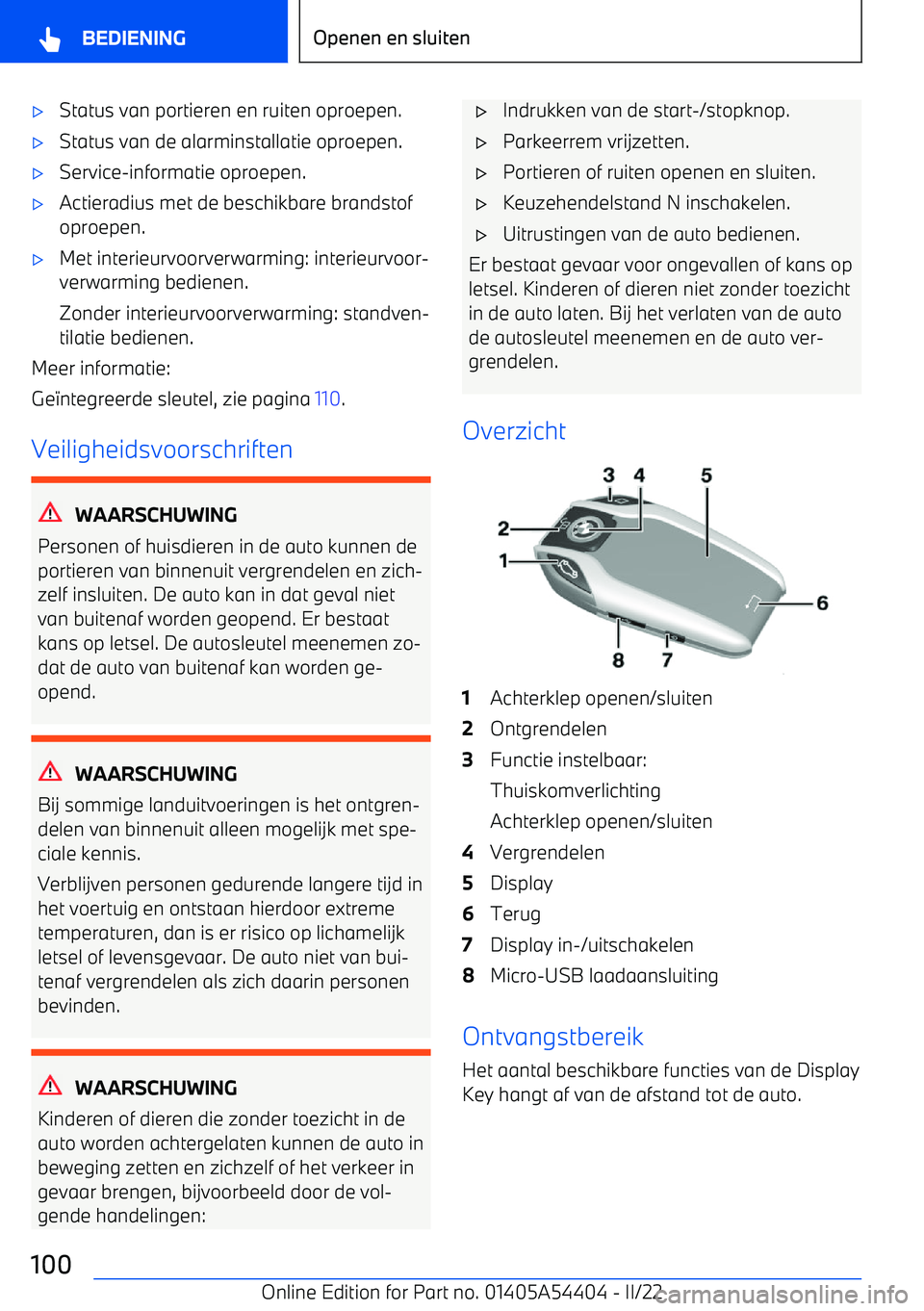 BEDIENING

Openen en sluiten

▷ Status van portieren en ruiten oproepen.

▷ Status van de alarminstallatie oproepen.

▷ Service-informatie oproepen.

▷ Actieradius met de beschikbare brandstof oproepen.

▷ Met interieurvoorverwarming: interieurvoorverwarming bedienen.

Zonder interieurvoorverwarming: standventilatie bedienen.

Meer informatie:

Geïntegreerde sleutel, zie pagina 110.

Veiligheidsvoorschriften

WAARSCHUWING

Personen of huisdieren in de auto kunnen de portieren van binnenuit vergrendelen en zichzelf insluiten. De auto kan in dat geval niet van buitenaf worden geopend. Er bestaat kans op letsel. De autosleutel meenemen zodat de auto van buitenaf kan worden geopend.

WAARSCHUWING

Bij sommige landuitvoeringen is het ontgrendelen van binnenuit alleen mogelijk met speciale kennis.

Verblijven personen gedurende langere tijd in het voertuig en ontstaan hierdoor extreme temperaturen, dan is er risico op lichamelijk letsel of levensgevaar. De auto niet van buitenaf vergrendelen als zich daarin personen bevinden.

WAARSCHUWING

Kinderen of dieren die zonder toezicht in de auto worden achtergelaten kunnen de auto in beweging zetten en zichzelf of het verkeer in gevaar brengen, bijvoorbeeld door de volgende handelingen:

▷ Indrukken van de start-/stopknop.

▷ Parkeerrem vrijzetten.

▷ Portieren of ruiten openen en sluiten.

▷ Keuzehendelstand N inschakelen.

▷ Uitrustingen van de auto bedienen.

Er bestaat gevaar voor ongevallen of kans op letsel. Kinderen of dieren niet zonder toezicht in de auto laten. Bij het verlaten van de auto de autosleutel meenemen en de auto vergrendelen.

Overzicht

3 4 5 2 1 6 8 7

1 Achterklep openen/sluiten
2 Ontgrendelen
3 Functie instelbaar:
Thuiskomverlichting
Achterklep openen/sluiten
4 Vergrendelen
5 Display
6 Terug
7 Display in-/uitschakelen
8 Micro-USB laadaansluiting

Ontvangstbereik

Het aantal beschikbare functies van de Display Key hangt af van de afstand tot de auto.

100

Online Edition for Part no. 01405A54404 - II/22
carmanualsonline.info